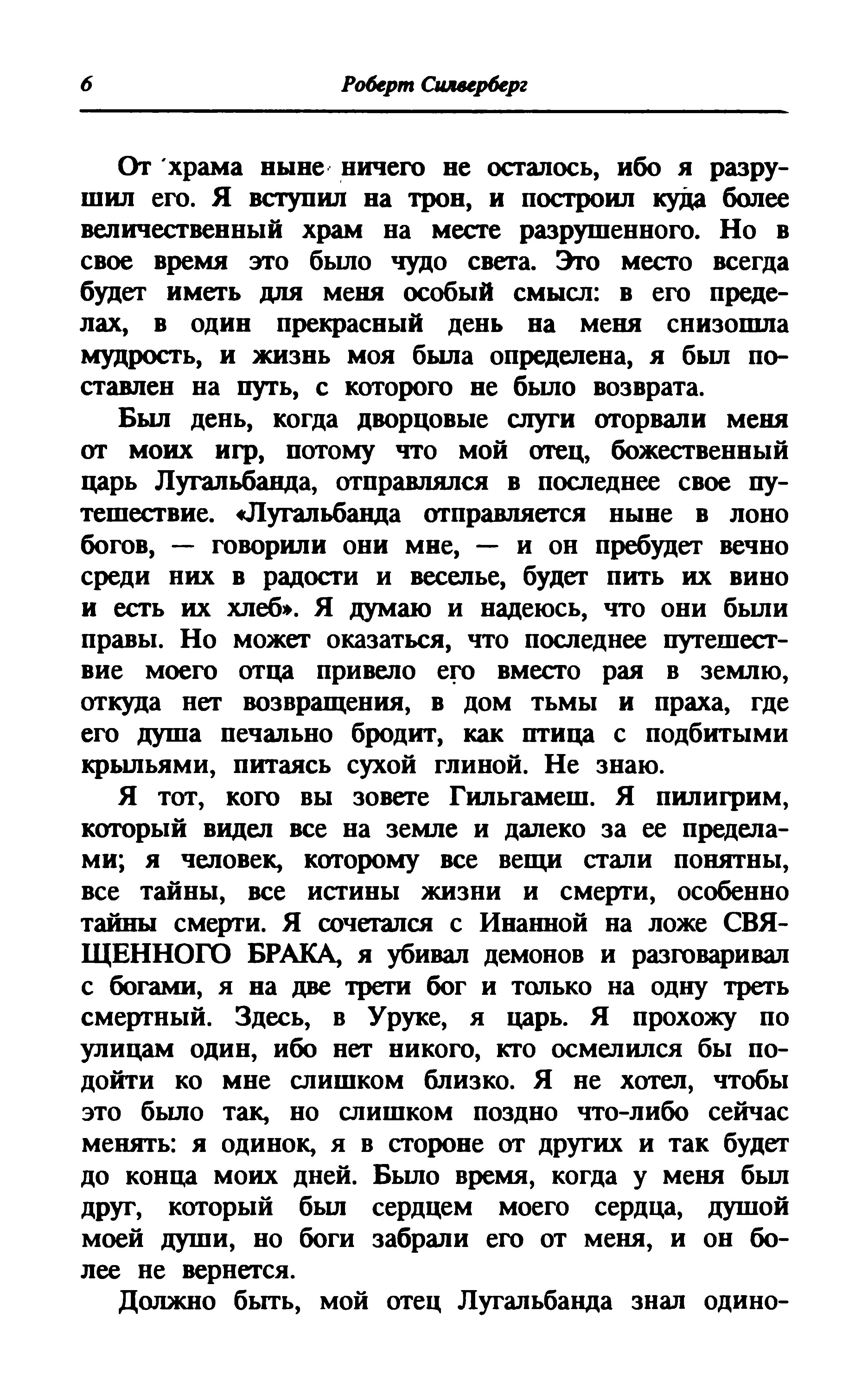 6 Роберт Силверберг

От храма ныне ничего не осталось, ибо я разрушил его. Я вступил на трон, и построил куда более величественный храм на месте разрушенного. Но в свое время это было чудо света. Это место всегда будет иметь для меня особый смысл: в его пределах, в один прекрасный день на меня снизошла мудрость, и жизнь моя была определена, я был поставлен на путь, с которого не было возврата.

Был день, когда дворцовые слуги оторвали меня от моих игр, потому что мой отец, божественный царь Лугальбанда, отправлялся в последнее свое путешествие. «Лугальбанда отправляется ныне в лоно богов, — говорили они мне, — и он пребудет вечно среди них в радости и веселье, будет пить их вино и есть их хлеб». Я думаю и надеюсь, что они были правы. Но может оказаться, что последнее путешествие моего отца привело его вместо рая в землю, откуда нет возвращения, в дом тьмы и праха, где его душа печально бродит, как птица с подбитыми крыльями, питаясь сухой глиной. Не знаю.

Я тот, кого вы зовете Гильгамеш. Я пилигрим, который видел все на земле и далеко за ее пределами; я человек, которому все вещи стали понятны, все тайны, все истины жизни и смерти, особенно тайны смерти. Я сочетался с Инанной на ложе СВЯЩЕННОГО БРАКА, я убивал демонов и разговаривал с богами, я на две трети бог и только на одну треть смертный. Здесь, в Уруке, я царь. Я прохожу по улицам один, ибо нет никого, кто осмелился бы подойти ко мне слишком близко. Я не хотел, чтобы это было так, но слишком поздно что-либо сейчас менять: я одинок, я в стороне от других и так будет до конца моих дней. Было время, когда у меня был друг, который был сердцем моего сердца, душой моей души, но боги забрали его от меня, и он более не вернется.

Должно быть, мой отец Лугальбанда знал одино-